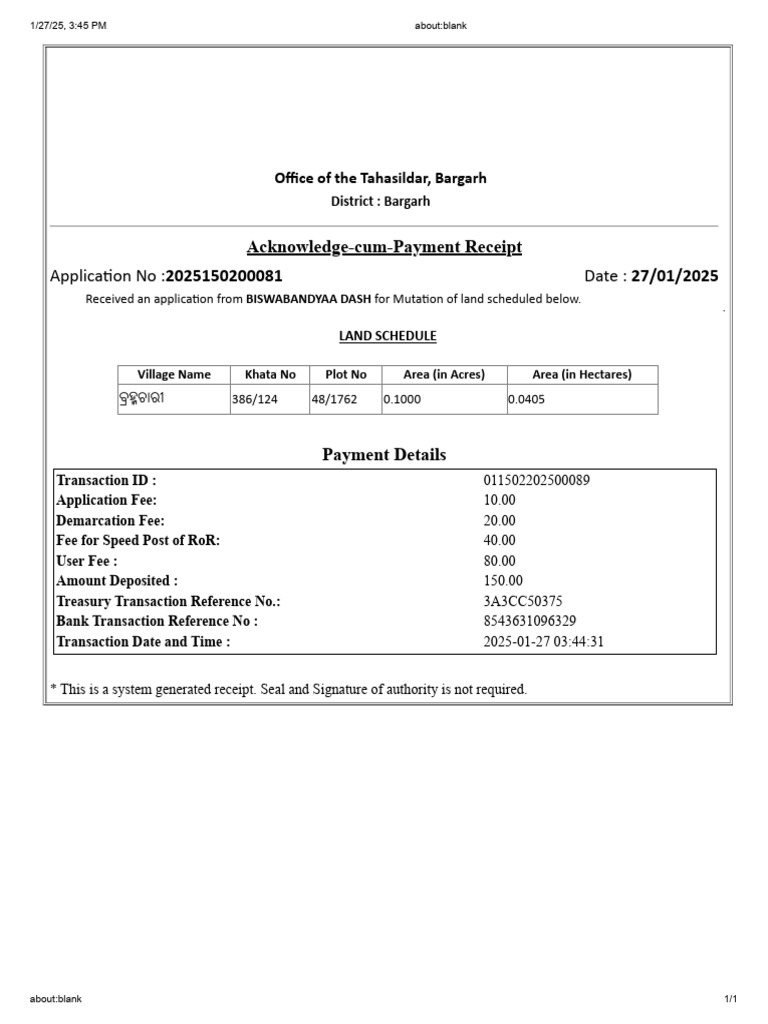 1/27/25, 3:45 PM
about:blank

Office of the Tahasildar, Bargarh
District : Bargarh

Acknowledge-cum-Payment Receipt

Application No :2025150200081
Date : 27/01/2025

Received an application from BISWABANDYAA DASH for Mutation of land scheduled below.

LAND SCHEDULE

| Village Name | Khata No | Plot No | Area (in Acres) | Area (in Hectares) |
|---|---|---|---|---|
| ବ୍ରହ୍ମଚାରୀ | 386/124 | 48/1762 | 0.1000 | 0.0405 |

Payment Details

Transaction ID : 011502202500089
Application Fee: 10.00
Demarcation Fee: 20.00
Fee for Speed Post of RoR: 40.00
User Fee : 80.00
Amount Deposited : 150.00
Treasury Transaction Reference No.: 3A3CC50375
Bank Transaction Reference No : 8543631096329
Transaction Date and Time : 2025-01-27 03:44:31

* This is a system generated receipt. Seal and Signature of authority is not required.

about:blank
1/1